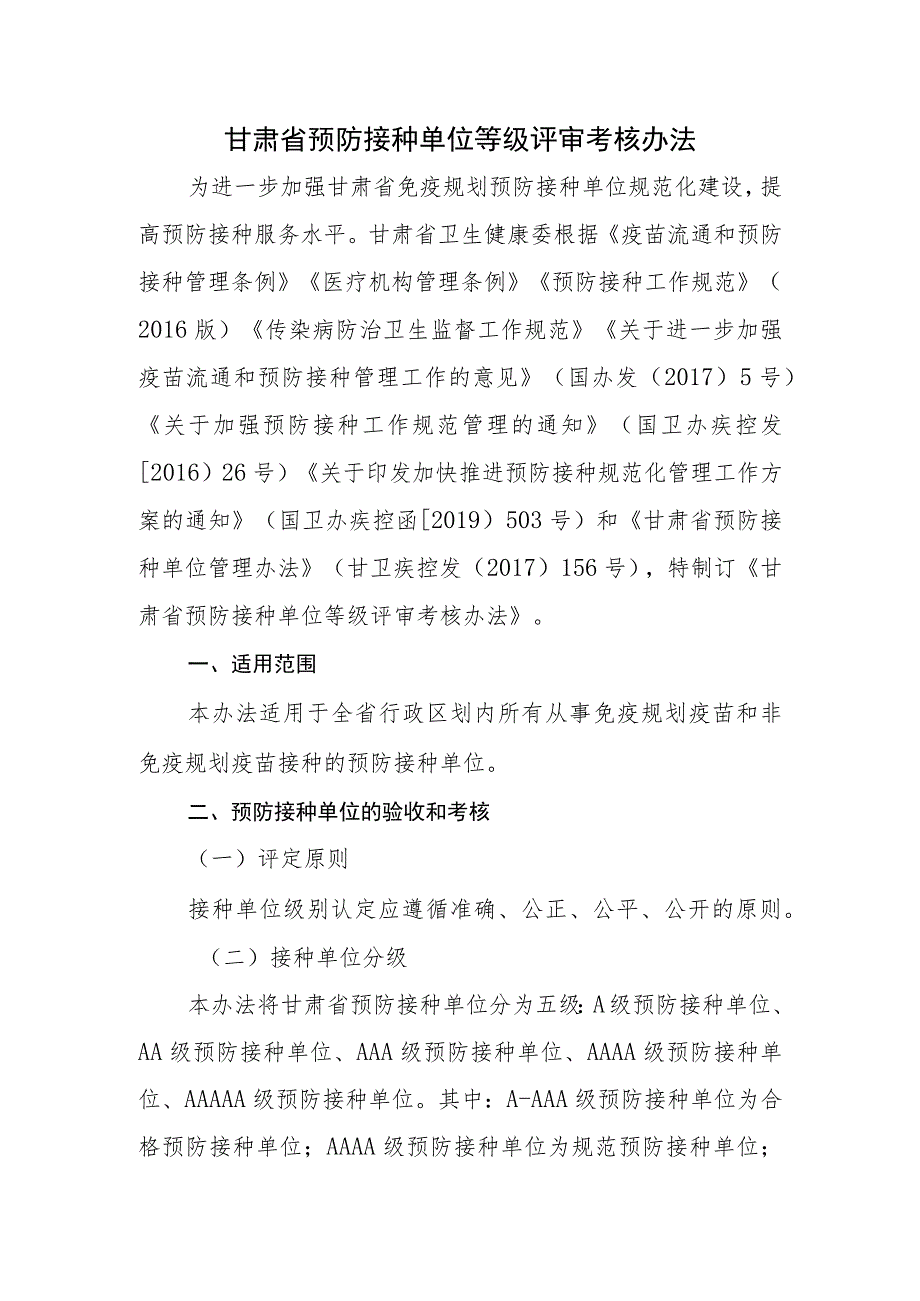 甘肃省预防接种单位等级评审考核办法

为进一步加强甘肃省免疫规划预防接种单位规范化建设，提高预防接种服务水平。甘肃省卫生健康委根据《疫苗流通和预防接种管理条例》《医疗机构管理条例》《预防接种工作规范》（2016版）《传染病防治卫生监督工作规范》《关于进一步加强疫苗流通和预防接种管理工作的意见》（国办发（2017）5号）《关于加强预防接种工作规范管理的通知》（国卫办疾控发[2016）26号）《关于印发加快推进预防接种规范化管理工作方案的通知》（国卫办疾控函[2019）503号）和《甘肃省预防接种单位管理办法》（甘卫疾控发（2017）156号），特制订《甘肃省预防接种单位等级评审考核办法》。

一、适用范围

本办法适用于全省行政区划内所有从事免疫规划疫苗和非免疫规划疫苗接种的预防接种单位。

二、预防接种单位的验收和考核

（一）评定原则

接种单位级别认定应遵循准确、公正、公平、公开的原则。

（二）接种单位分级

本办法将甘肃省预防接种单位分为五级：A级预防接种单位、AA级预防接种单位、AAA级预防接种单位、AAAA级预防接种单位、AAAAA级预防接种单位。其中：A-AAA级预防接种单位为合格预防接种单位；AAAA级预防接种单位为规范预防接种单位；